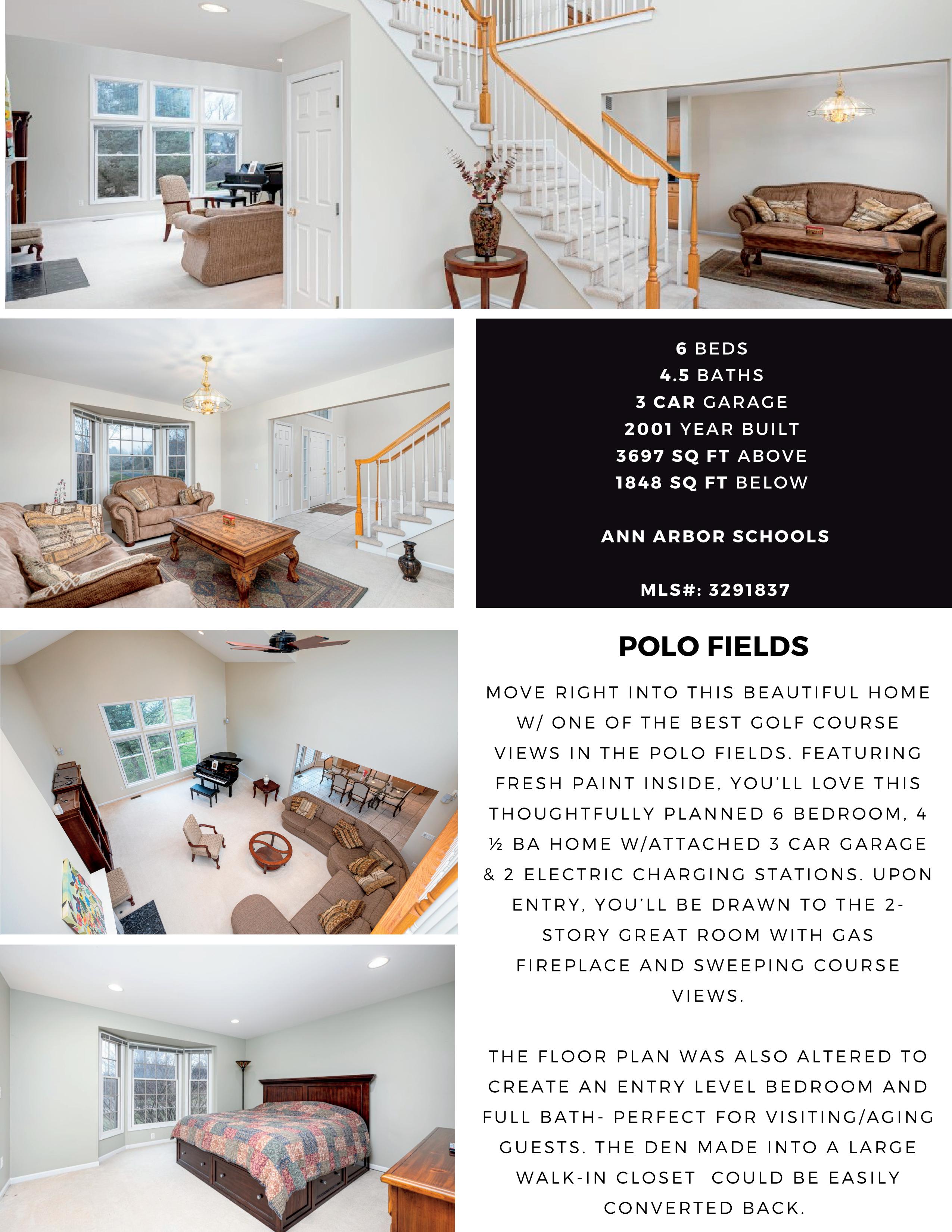 6 BEDS
4.5 BATHS
3 CAR GARAGE
2001 YEAR BUILT
3697 SQ FT ABOVE
1848 SQ FT BELOW

ANN ARBOR SCHOOLS

MLS#: 3291837

POLO FIELDS

MOVE RIGHT INTO THIS BEAUTIFUL HOME W/ ONE OF THE BEST GOLF COURSE VIEWS IN THE POLO FIELDS. FEATURING FRESH PAINT INSIDE, YOU'LL LOVE THIS THOUGHTFULLY PLANNED 6 BEDROOM, 4 ½ BA HOME W/ATTACHED 3 CAR GARAGE & 2 ELECTRIC CHARGING STATIONS. UPON ENTRY, YOU'LL BE DRAWN TO THE 2-STORY GREAT ROOM WITH GAS FIREPLACE AND SWEEPING COURSE VIEWS.

THE FLOOR PLAN WAS ALSO ALTERED TO CREATE AN ENTRY LEVEL BEDROOM AND FULL BATH- PERFECT FOR VISITING/AGING GUESTS. THE DEN MADE INTO A LARGE WALK-IN CLOSET COULD BE EASILY CONVERTED BACK.